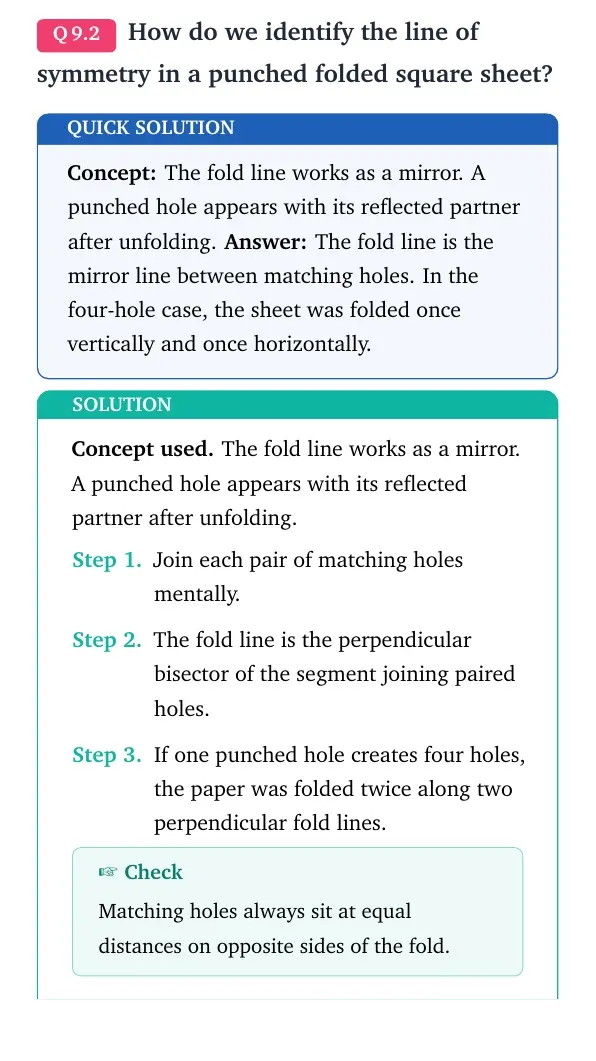 Q 9.2 How do we identify the line of symmetry in a punched folded square sheet?

QUICK SOLUTION

Concept: The fold line works as a mirror. A punched hole appears with its reflected partner after unfolding. Answer: The fold line is the mirror line between matching holes. In the four-hole case, the sheet was folded once vertically and once horizontally.

SOLUTION

Concept used. The fold line works as a mirror. A punched hole appears with its reflected partner after unfolding.

Step 1. Join each pair of matching holes mentally.

Step 2. The fold line is the perpendicular bisector of the segment joining paired holes.

Step 3. If one punched hole creates four holes, the paper was folded twice along two perpendicular fold lines.

☞ Check

Matching holes always sit at equal distances on opposite sides of the fold.